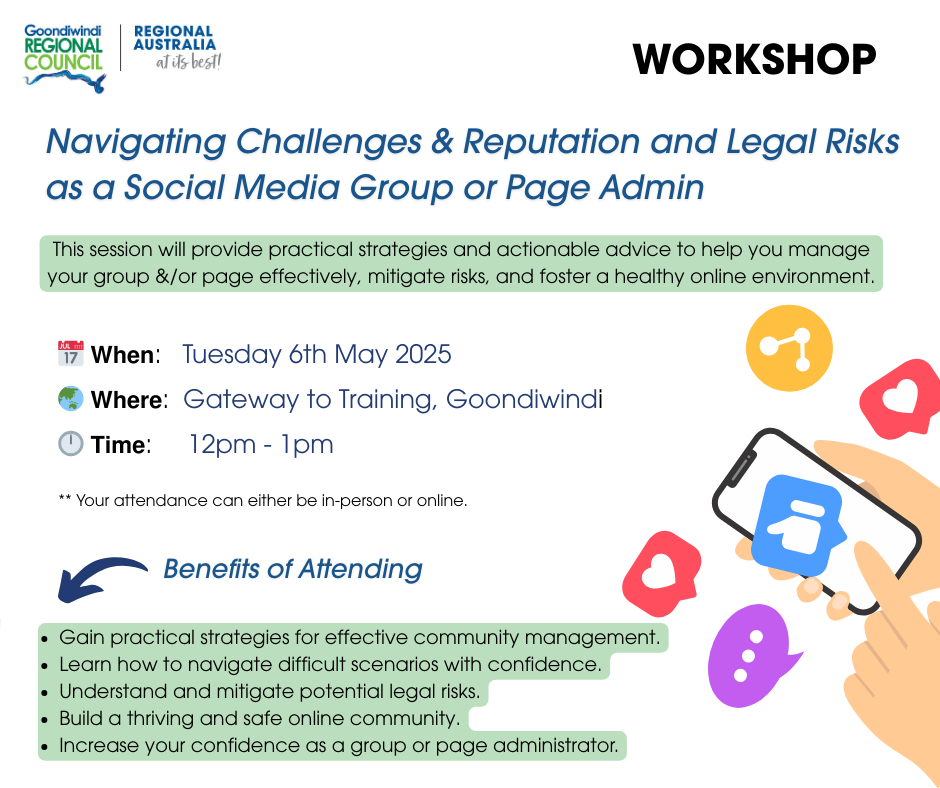 Goondiwindi REGIONAL COUNCIL

REGIONAL AUSTRALIA at its best!

WORKSHOP

Navigating Challenges & Reputation and Legal Risks as a Social Media Group or Page Admin

This session will provide practical strategies and actionable advice to help you manage your group &/or page effectively, mitigate risks, and foster a healthy online environment.

JUL 17 When: Tuesday 6th May 2025

Where: Gateway to Training, Goondiwindi

Time: 12pm - 1pm

** Your attendance can either be in-person or online.

Benefits of Attending

- Gain practical strategies for effective community management.
- Learn how to navigate difficult scenarios with confidence.
- Understand and mitigate potential legal risks.
- Build a thriving and safe online community.
- Increase your confidence as a group or page administrator.